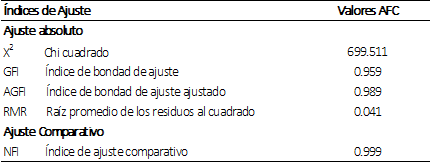 | Índices de Ajuste | | Valores AFC |
|---|---|---|
| **Ajuste absoluto** | | |
| $X^2$ | Chi cuadrado | 699.511 |
| GFI | Índice de bondad de ajuste | 0.959 |
| AGFI | Índice de bondad de ajuste ajustado | 0.989 |
| RMR | Raíz promedio de los residuos al cuadrado | 0.041 |
| **Ajuste Comparativo** | | |
| NFI | Índice de ajuste comparativo | 0.999 |